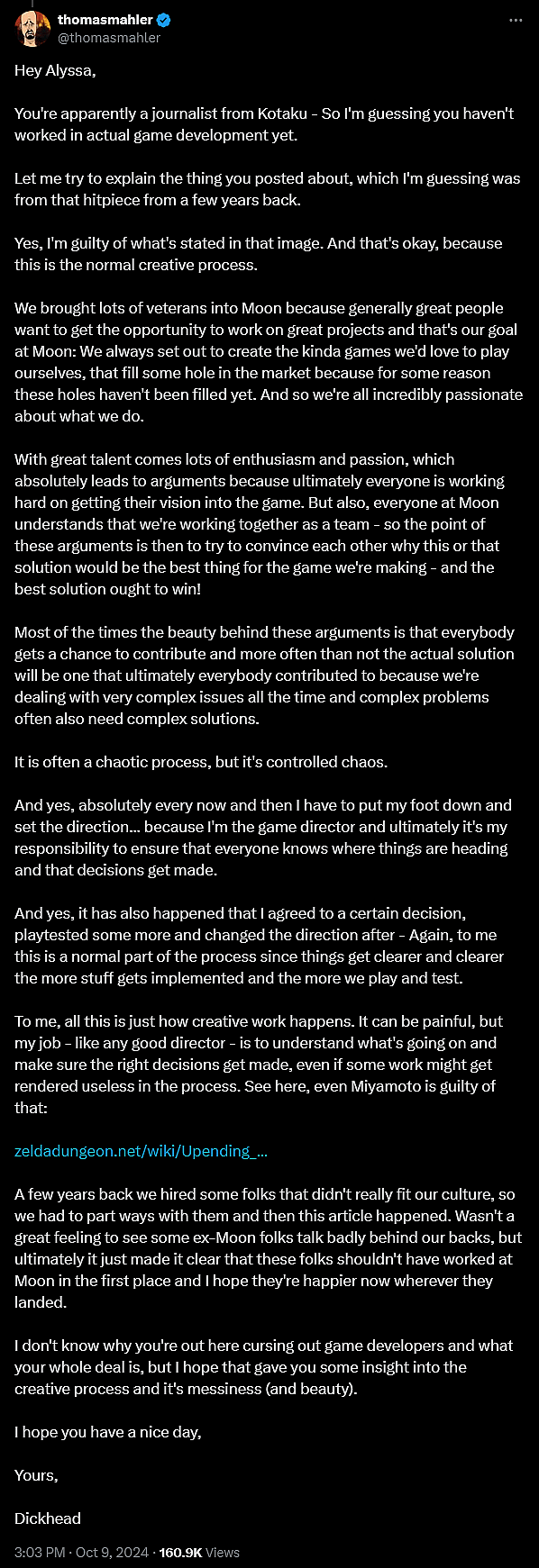 thomasmahler
@thomasmahler

Hey Alyssa,

You're apparently a journalist from Kotaku - So I'm guessing you haven't worked in actual game development yet.

Let me try to explain the thing you posted about, which I'm guessing was from that hitpiece from a few years back.

Yes, I'm guilty of what's stated in that image. And that's okay, because this is the normal creative process.

We brought lots of veterans into Moon because generally great people want to get the opportunity to work on great projects and that's our goal at Moon: We always set out to create the kinda games we'd love to play ourselves, that fill some hole in the market because for some reason these holes haven't been filled yet. And so we're all incredibly passionate about what we do.

With great talent comes lots of enthusiasm and passion, which absolutely leads to arguments because ultimately everyone is working hard on getting their vision into the game. But also, everyone at Moon understands that we're working together as a team - so the point of these arguments is then to try to convince each other why this or that solution would be the best thing for the game we're making - and the best solution ought to win!

Most of the times the beauty behind these arguments is that everybody gets a chance to contribute and more often than not the actual solution will be one that ultimately everybody contributed to because we're dealing with very complex issues all the time and complex problems often also need complex solutions.

It is often a chaotic process, but it's controlled chaos.

And yes, absolutely every now and then I have to put my foot down and set the direction... because I'm the game director and ultimately it's my responsibility to ensure that everyone knows where things are heading and that decisions get made.

And yes, it has also happened that I agreed to a certain decision, playtested some more and changed the direction after - Again, to me this is a normal part of the process since things get clearer and clearer the more stuff gets implemented and the more we play and test.

To me, all this is just how creative work happens. It can be painful, but my job - like any good director - is to understand what's going on and make sure the right decisions get made, even if some work might get rendered useless in the process. See here, even Miyamoto is guilty of that:

zeldadungeon.net/wiki/Upending_...

A few years back we hired some folks that didn't really fit our culture, so we had to part ways with them and then this article happened. Wasn't a great feeling to see some ex-Moon folks talk badly behind our backs, but ultimately it just made it clear that these folks shouldn't have worked at Moon in the first place and I hope they're happier now wherever they landed.

I don't know why you're out here cursing out game developers and what your whole deal is, but I hope that gave you some insight into the creative process and it's messiness (and beauty).

I hope you have a nice day,

Yours,

Dickhead

3:03 PM · Oct 9, 2024 · 160.9K Views